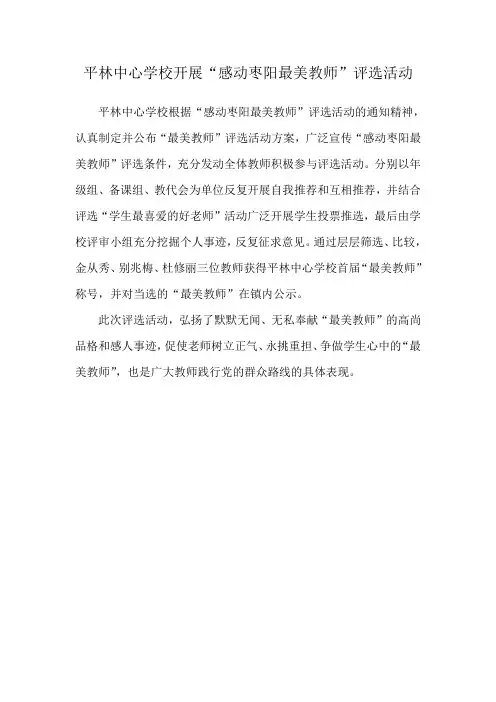 平林中心学校开展“感动枣阳最美教师”评选活动

平林中心学校根据“感动枣阳最美教师”评选活动的通知精神，认真制定并公布“最美教师”评选活动方案，广泛宣传“感动枣阳最美教师”评选条件，充分发动全体教师积极参与评选活动。分别以年级组、备课组、教代会为单位反复开展自我推荐和互相推荐，并结合评选“学生最喜爱的好老师”活动广泛开展学生投票推选，最后由学校评审小组充分挖掘个人事迹，反复征求意见。通过层层筛选、比较，金从秀、别兆梅、杜修丽三位教师获得平林中心学校首届“最美教师”称号，并对当选的“最美教师”在镇内公示。

此次评选活动，弘扬了默默无闻、无私奉献“最美教师”的高尚品格和感人事迹，促使老师树立正气、永挑重担、争做学生心中的“最美教师”，也是广大教师践行党的群众路线的具体表现。